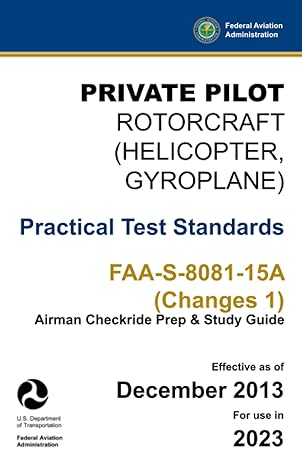 Federal Aviation Administration

PRIVATE PILOT
ROTORCRAFT (HELICOPTER, GYROPLANE)

Practical Test Standards

FAA-S-8081-15A (Changes 1)
Airman Checkride Prep & Study Guide

Effective as of
December 2013
For use in
2023

U.S. Department of Transportation
Federal Aviation Administration